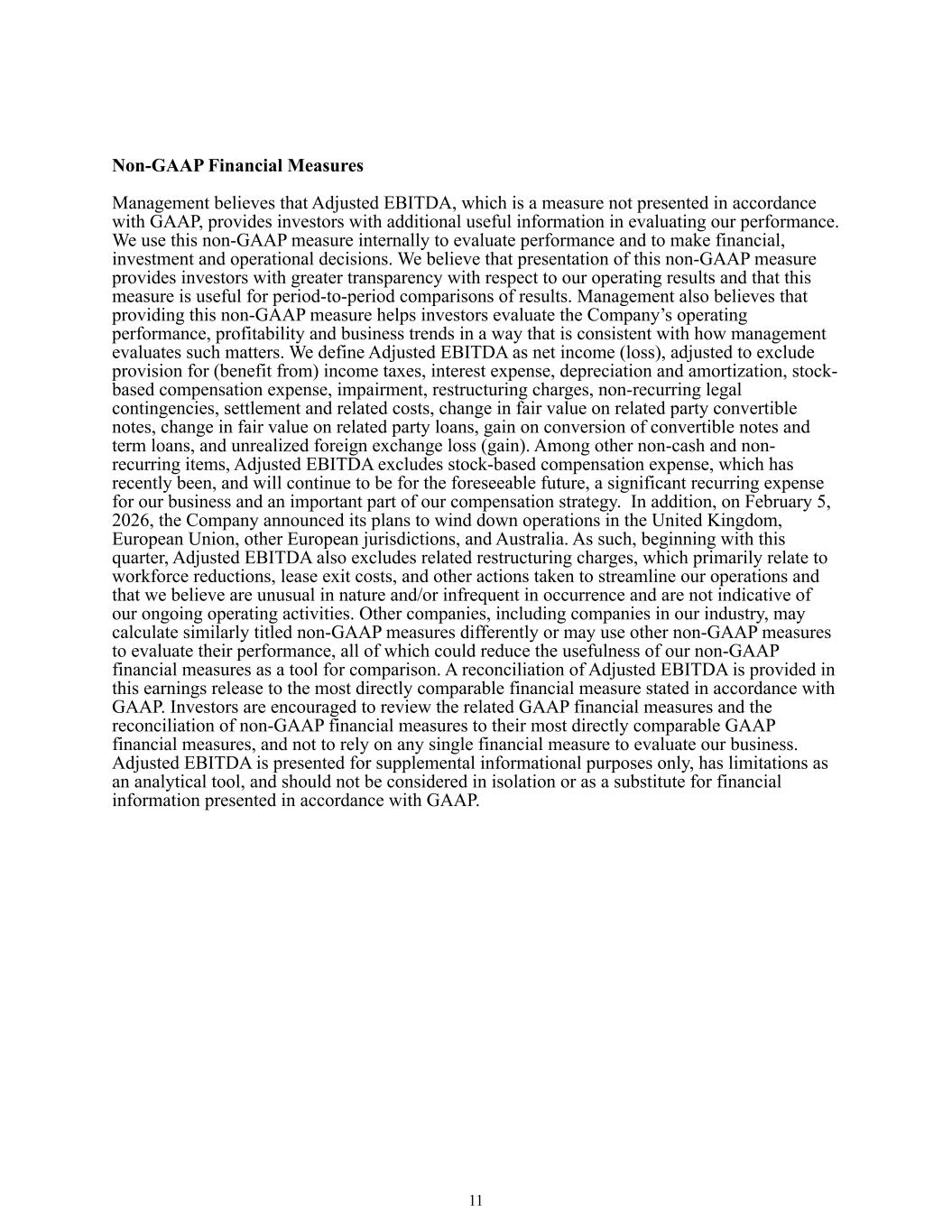 **Non-GAAP Financial Measures**

Management believes that Adjusted EBITDA, which is a measure not presented in accordance with GAAP, provides investors with additional useful information in evaluating our performance. We use this non-GAAP measure internally to evaluate performance and to make financial, investment and operational decisions. We believe that presentation of this non-GAAP measure provides investors with greater transparency with respect to our operating results and that this measure is useful for period-to-period comparisons of results. Management also believes that providing this non-GAAP measure helps investors evaluate the Company's operating performance, profitability and business trends in a way that is consistent with how management evaluates such matters. We define Adjusted EBITDA as net income (loss), adjusted to exclude provision for (benefit from) income taxes, interest expense, depreciation and amortization, stock-based compensation expense, impairment, restructuring charges, non-recurring legal contingencies, settlement and related costs, change in fair value on related party convertible notes, change in fair value on related party loans, gain on conversion of convertible notes and term loans, and unrealized foreign exchange loss (gain). Among other non-cash and non-recurring items, Adjusted EBITDA excludes stock-based compensation expense, which has recently been, and will continue to be for the foreseeable future, a significant recurring expense for our business and an important part of our compensation strategy. In addition, on February 5, 2026, the Company announced its plans to wind down operations in the United Kingdom, European Union, other European jurisdictions, and Australia. As such, beginning with this quarter, Adjusted EBITDA also excludes related restructuring charges, which primarily relate to workforce reductions, lease exit costs, and other actions taken to streamline our operations and that we believe are unusual in nature and/or infrequent in occurrence and are not indicative of our ongoing operating activities. Other companies, including companies in our industry, may calculate similarly titled non-GAAP measures differently or may use other non-GAAP measures to evaluate their performance, all of which could reduce the usefulness of our non-GAAP financial measures as a tool for comparison. A reconciliation of Adjusted EBITDA is provided in this earnings release to the most directly comparable financial measure stated in accordance with GAAP. Investors are encouraged to review the related GAAP financial measures and the reconciliation of non-GAAP financial measures to their most directly comparable GAAP financial measures, and not to rely on any single financial measure to evaluate our business. Adjusted EBITDA is presented for supplemental informational purposes only, has limitations as an analytical tool, and should not be considered in isolation or as a substitute for financial information presented in accordance with GAAP.

11